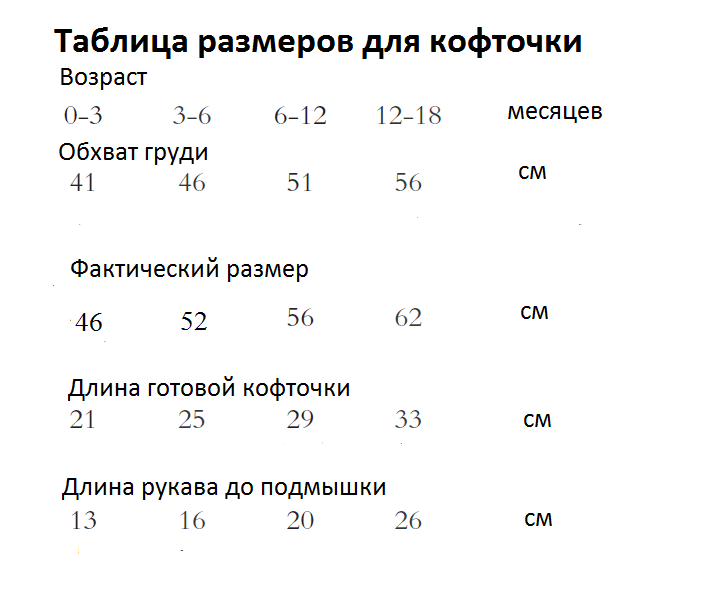 Таблица размеров для кофточки

Возраст

0-3 3-6 6-12 12-18 месяцев

Обхват груди

41 46 51 56 см

Фактический размер

46 52 56 62 см

Длина готовой кофточки

21 25 29 33 см

Длина рукава до подмышки

13 16 20 26 см